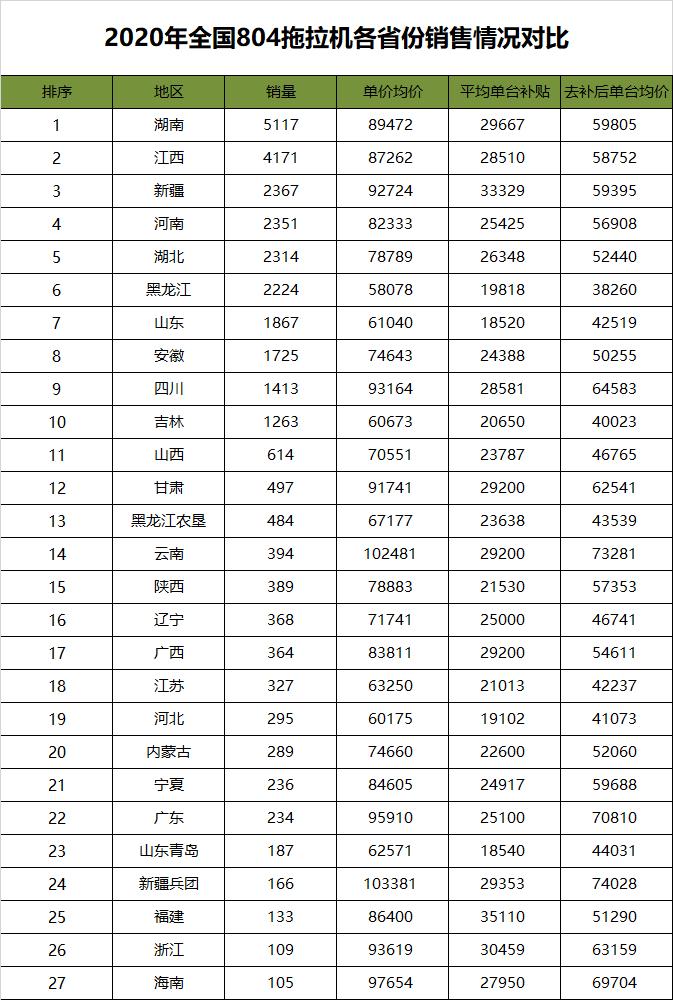 2020年全国804拖拉机各省份销售情况对比

| 排序 | 地区 | 销量 | 单价均价 | 平均单台补贴 | 去补后单台均价 |
|---|---|---|---|---|---|
| 1 | 湖南 | 5117 | 89472 | 29667 | 59805 |
| 2 | 江西 | 4171 | 87262 | 28510 | 58752 |
| 3 | 新疆 | 2367 | 92724 | 33329 | 59395 |
| 4 | 河南 | 2351 | 82333 | 25425 | 56908 |
| 5 | 湖北 | 2314 | 78789 | 26348 | 52440 |
| 6 | 黑龙江 | 2224 | 58078 | 19818 | 38260 |
| 7 | 山东 | 1867 | 61040 | 18520 | 42519 |
| 8 | 安徽 | 1725 | 74643 | 24388 | 50255 |
| 9 | 四川 | 1413 | 93164 | 28581 | 64583 |
| 10 | 吉林 | 1263 | 60673 | 20650 | 40023 |
| 11 | 山西 | 614 | 70551 | 23787 | 46765 |
| 12 | 甘肃 | 497 | 91741 | 29200 | 62541 |
| 13 | 黑龙江农垦 | 484 | 67177 | 23638 | 43539 |
| 14 | 云南 | 394 | 102481 | 29200 | 73281 |
| 15 | 陕西 | 389 | 78883 | 21530 | 57353 |
| 16 | 辽宁 | 368 | 71741 | 25000 | 46741 |
| 17 | 广西 | 364 | 83811 | 29200 | 54611 |
| 18 | 江苏 | 327 | 63250 | 21013 | 42237 |
| 19 | 河北 | 295 | 60175 | 19102 | 41073 |
| 20 | 内蒙古 | 289 | 74660 | 22600 | 52060 |
| 21 | 宁夏 | 236 | 84605 | 24917 | 59688 |
| 22 | 广东 | 234 | 95910 | 25100 | 70810 |
| 23 | 山东青岛 | 187 | 62571 | 18540 | 44031 |
| 24 | 新疆兵团 | 166 | 103381 | 29353 | 74028 |
| 25 | 福建 | 133 | 86400 | 35110 | 51290 |
| 26 | 浙江 | 109 | 93619 | 30459 | 63159 |
| 27 | 海南 | 105 | 97654 | 27950 | 69704 |